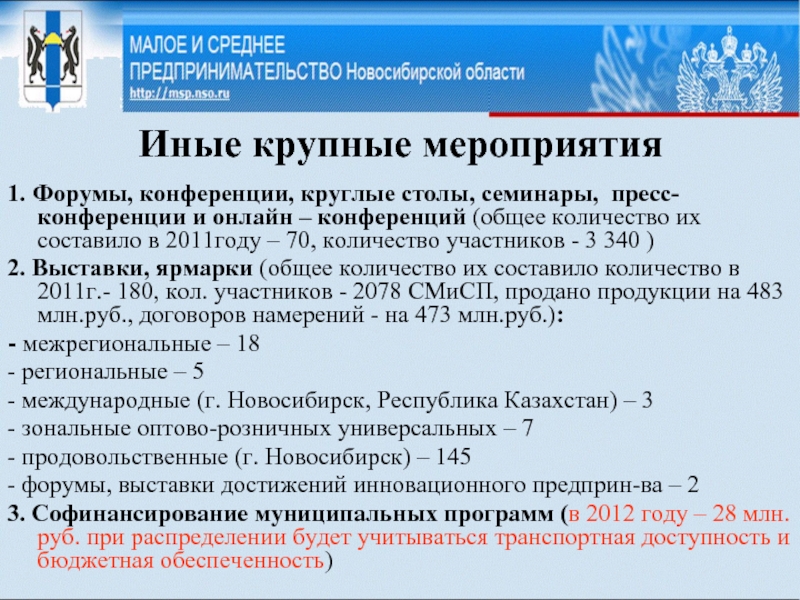 МАЛОЕ И СРЕДНЕЕ ПРЕДПРИНИМАТЕЛЬСТВО Новосибирской области
http://msp.nso.ru

Иные крупные мероприятия

1. Форумы, конференции, круглые столы, семинары, пресс-конференции и онлайн – конференций (общее количество их составило в 2011году – 70, количество участников - 3 340 )

2. Выставки, ярмарки (общее количество их составило количество в 2011г.- 180, кол. участников - 2078 СМиСП, продано продукции на 483 млн.руб., договоров намерений - на 473 млн.руб.):

- межрегиональные – 18
- региональные – 5
- международные (г. Новосибирск, Республика Казахстан) – 3
- зональные оптово-розничных универсальных – 7
- продовольственные (г. Новосибирск) – 145
- форумы, выставки достижений инновационного предприн-ва – 2

3. Софинансирование муниципальных программ (в 2012 году – 28 млн. руб. при распределении будет учитываться транспортная доступность и бюджетная обеспеченность)